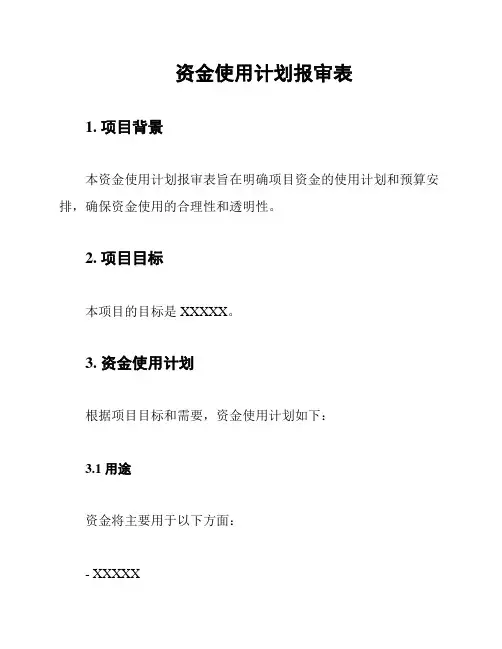 资金使用计划报审表

1. 项目背景

本资金使用计划报审表旨在明确项目资金的使用计划和预算安排，确保资金使用的合理性和透明性。

2. 项目目标

本项目的目标是 XXXXX。

3. 资金使用计划

根据项目目标和需要，资金使用计划如下：

3.1 用途

资金将主要用于以下方面：

- XXXXX